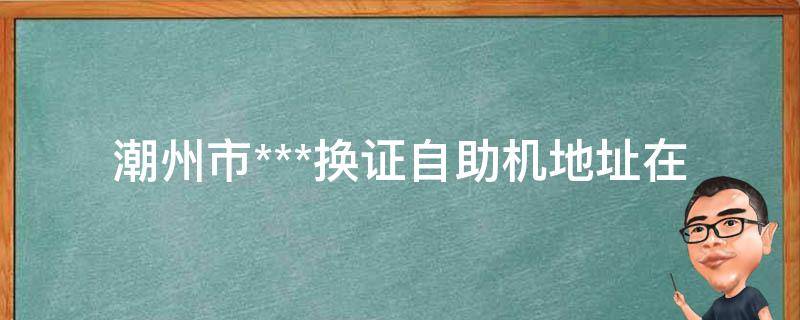 潮州市***换证自助机地址在